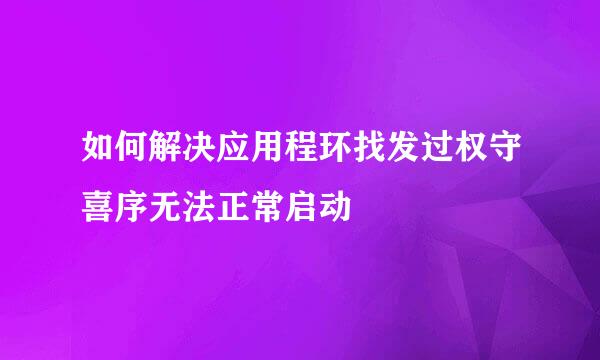 如何解决应用程环找发过权守喜序无法正常启动